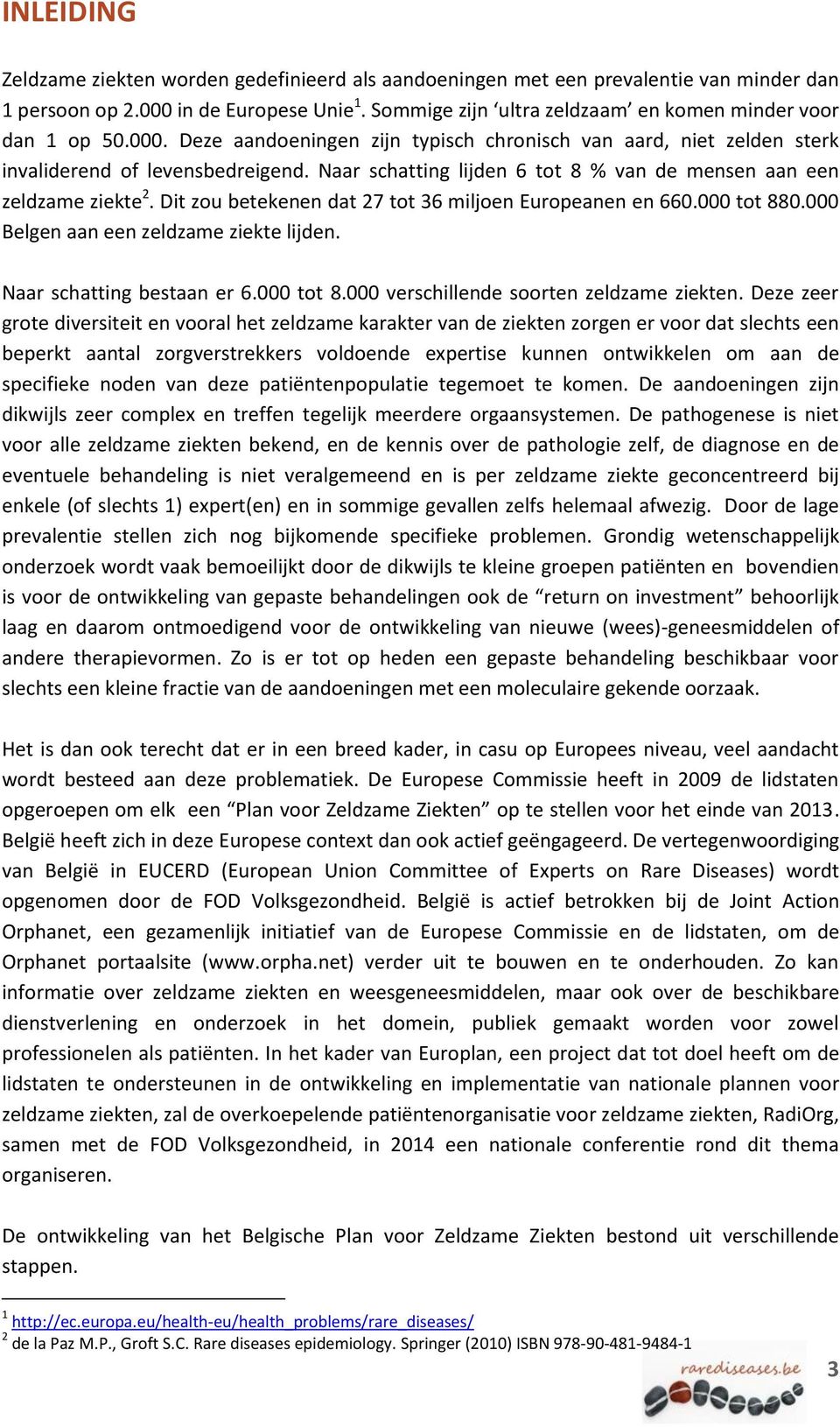 INLEIDING

Zeldzame ziekten worden gedefinieerd als aandoeningen met een prevalentie van minder dan 1 persoon op 2.000 in de Europese Unie$^1$. Sommige zijn ‘ultra zeldzaam’ en komen minder voor dan 1 op 50.000. Deze aandoeningen zijn typisch chronisch van aard, niet zelden sterk invaliderend of levensbedreigend. Naar schatting lijden 6 tot 8 % van de mensen aan een zeldzame ziekte$^2$. Dit zou betekenen dat 27 tot 36 miljoen Europeanen en 660.000 tot 880.000 Belgen aan een zeldzame ziekte lijden.

Naar schatting bestaan er 6.000 tot 8.000 verschillende soorten zeldzame ziekten. Deze zeer grote diversiteit en vooral het zeldzame karakter van de ziekten zorgen er voor dat slechts een beperkt aantal zorgverstrekkers voldoende expertise kunnen ontwikkelen om aan de specifieke noden van deze patiëntenpopulatie tegemoet te komen. De aandoeningen zijn dikwijls zeer complex en treffen tegelijk meerdere orgaansystemen. De pathogenese is niet voor alle zeldzame ziekten bekend, en de kennis over de pathologie zelf, de diagnose en de eventuele behandeling is niet veralgemeend en is per zeldzame ziekte geconcentreerd bij enkele (of slechts 1) expert(en) en in sommige gevallen zelfs helemaal afwezig. Door de lage prevalentie stellen zich nog bijkomende specifieke problemen. Grondig wetenschappelijk onderzoek wordt vaak bemoeilijkt door de dikwijls te kleine groepen patiënten en bovendien is voor de ontwikkeling van gepaste behandelingen ook de “return on investment” behoorlijk laag en daarom ontmoedigend voor de ontwikkeling van nieuwe (wees)-geneesmiddelen of andere therapievormen. Zo is er tot op heden een gepaste behandeling beschikbaar voor slechts een kleine fractie van de aandoeningen met een moleculaire gekende oorzaak.

Het is dan ook terecht dat er in een breed kader, in casu op Europees niveau, veel aandacht wordt besteed aan deze problematiek. De Europese Commissie heeft in 2009 de lidstaten opgeroepen om elk een “Plan voor Zeldzame Ziekten” op te stellen voor het einde van 2013. België heeft zich in deze Europese context dan ook actief geëngageerd. De vertegenwoordiging van België in EUCERD (European Union Committee of Experts on Rare Diseases) wordt opgenomen door de FOD Volksgezondheid. België is actief betrokken bij de Joint Action Orphanet, een gezamenlijk initiatief van de Europese Commissie en de lidstaten, om de Orphanet portaalsite (www.orpha.net) verder uit te bouwen en te onderhouden. Zo kan informatie over zeldzame ziekten en weesgeneesmiddelen, maar ook over de beschikbare dienstverlening en onderzoek in het domein, publiek gemaakt worden voor zowel professionelen als patiënten. In het kader van Europlan, een project dat tot doel heeft om de lidstaten te ondersteunen in de ontwikkeling en implementatie van nationale plannen voor zeldzame ziekten, zal de overkoepelende patiëntenorganisatie voor zeldzame ziekten, RadiOrg, samen met de FOD Volksgezondheid, in 2014 een nationale conferentie rond dit thema organiseren.

De ontwikkeling van het Belgische Plan voor Zeldzame Ziekten bestond uit verschillende stappen.

$^1$ http://ec.europa.eu/health-eu/health_problems/rare_diseases/
$^2$ de la Paz M.P., Groft S.C. Rare diseases epidemiology. Springer (2010) ISBN 978-90-481-9484-1

rarediseases.be

3